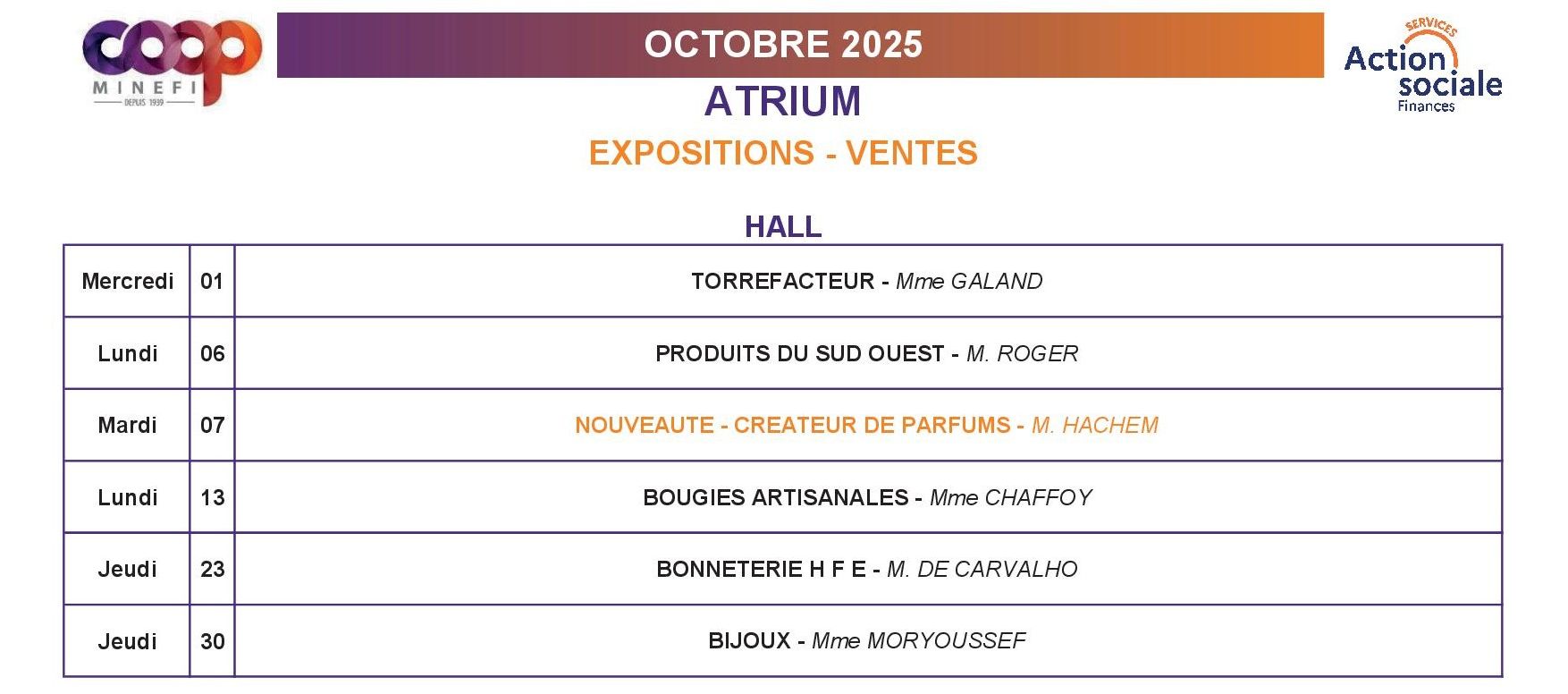 coop
MINEFI
DEPUIS 1939

OCTOBRE 2025

SERVICES
Action sociale
Finances

ATRIUM

EXPOSITIONS - VENTES

HALL

| Mercredi | 01 | TORREFACTEUR - Mme GALAND |
|---|---|---|
| Lundi | 06 | PRODUITS DU SUD OUEST - M. ROGER |
| Mardi | 07 | NOUVEAUTE - CREATEUR DE PARFUMS - M. HACHEM |
| Lundi | 13 | BOUGIES ARTISANALES - Mme CHAFFOY |
| Jeudi | 23 | BONNETERIE H F E - M. DE CARVALHO |
| Jeudi | 30 | BIJOUX - Mme MORYOUSSEF |